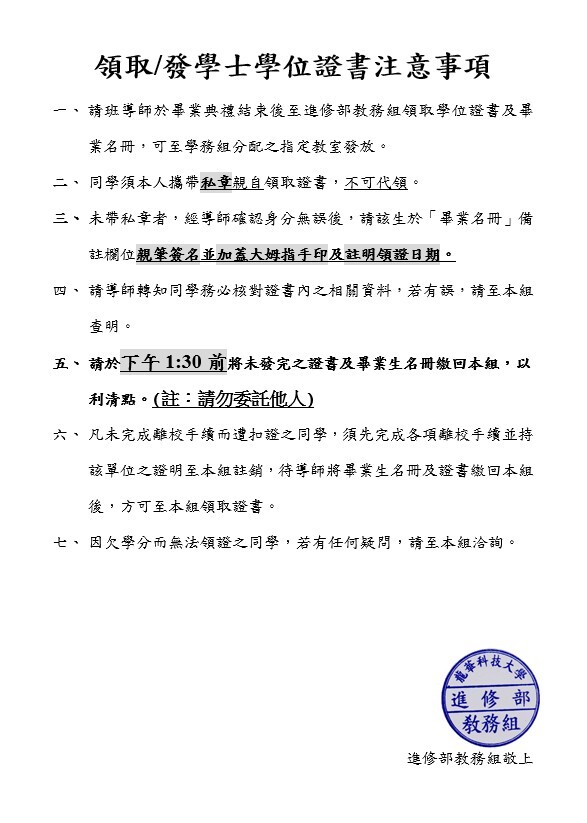 領取/發學士學位證書注意事項

一、 請班導師於畢業典禮結束後至進修部教務組領取學位證書及畢業名冊，可至學務組分配之指定教室發放。

二、 同學須本人攜帶私章親自領取證書，不可代領。

三、 未帶私章者，經導師確認身分無誤後，請該生於「畢業名冊」備註欄位親筆簽名並加蓋大姆指手印及註明領證日期。

四、 請導師轉知同學務必核對證書內之相關資料，若有誤，請至本組查明。

五、 請於下午 1:30 前將未發完之證書及畢業生名冊繳回本組，以利清點。(註：請勿委託他人)

六、 凡未完成離校手續而遭扣證之同學，須先完成各項離校手續並持該單位之證明至本組註銷，待導師將畢業生名冊及證書繳回本組後，方可至本組領取證書。

七、 因欠學分而無法領證之同學，若有任何疑問，請至本組洽詢。

龍華科技大學
進修部
教務組

進修部教務組敬上